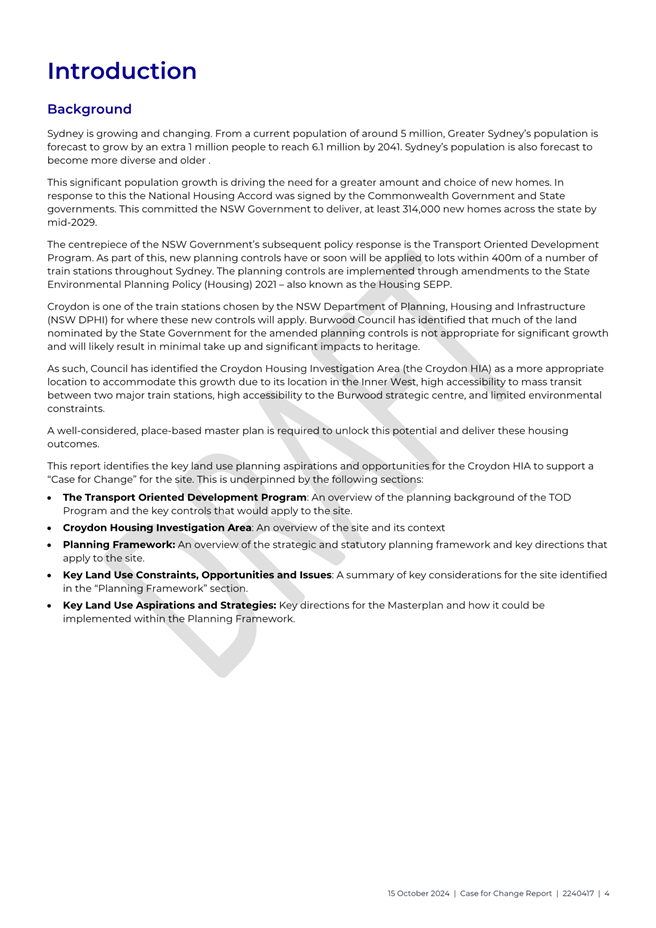 Introduction

Background

Sydney is growing and changing. From a current population of around 5 million, Greater Sydney's population is forecast to grow by an extra 1 million people to reach 6.1 million by 2041. Sydney's population is also forecast to become more diverse and older .

This significant population growth is driving the need for a greater amount and choice of new homes. In response to this the National Housing Accord was signed by the Commonwealth Government and State governments. This committed the NSW Government to deliver, at least 314,000 new homes across the state by mid-2029.

The centrepiece of the NSW Government's subsequent policy response is the Transport Oriented Development Program. As part of this, new planning controls have or soon will be applied to lots within 400m of a number of train stations throughout Sydney. The planning controls are implemented through amendments to the State Environmental Planning Policy (Housing) 2021 – also known as the Housing SEPP.

Croydon is one of the train stations chosen by the NSW Department of Planning, Housing and Infrastructure (NSW DPHI) for where these new controls will apply. Burwood Council has identified that much of the land nominated by the State Government for the amended planning controls is not appropriate for significant growth and will likely result in minimal take up and significant impacts to heritage.

As such, Council has identified the Croydon Housing Investigation Area (the Croydon HIA) as a more appropriate location to accommodate this growth due to its location in the Inner West, high accessibility to mass transit between two major train stations, high accessibility to the Burwood strategic centre, and limited environmental constraints.

A well-considered, place-based master plan is required to unlock this potential and deliver these housing outcomes.

This report identifies the key land use planning aspirations and opportunities for the Croydon HIA to support a "Case for Change" for the site. This is underpinned by the following sections:

• The Transport Oriented Development Program: An overview of the planning background of the TOD Program and the key controls that would apply to the site.
• Croydon Housing Investigation Area: An overview of the site and its context
• Planning Framework: An overview of the strategic and statutory planning framework and key directions that apply to the site.
• Key Land Use Constraints, Opportunities and Issues: A summary of key considerations for the site identified in the "Planning Framework" section.
• Key Land Use Aspirations and Strategies: Key directions for the Masterplan and how it could be implemented within the Planning Framework.

DRAFT

15 October 2024 | Case for Change Report | 2240417 | 4